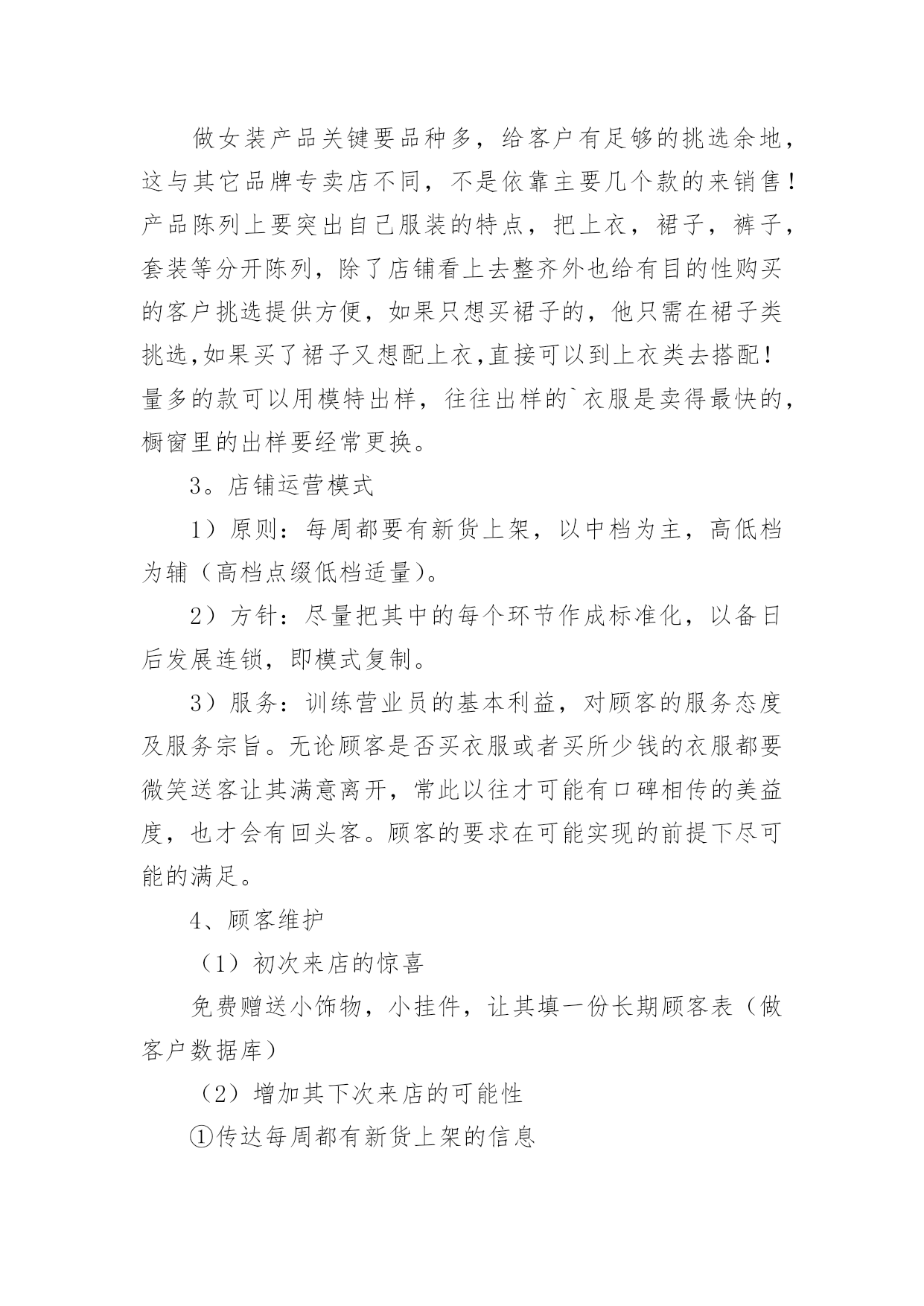 做女装产品关键要品种多，给客户有足够的挑选余地，这与其它品牌专卖店不同，不是依靠主要几个款的来销售！产品陈列上要突出自己服装的特点，把上衣，裙子，裤子，套装等分开陈列，除了店铺看上去整齐外也给有目的性购买的客户挑选提供方便，如果只想买裙子的，他只需在裙子类挑选,如果买了裙子又想配上衣,直接可以到上衣类去搭配！量多的款可以用模特出样，往往出样的`衣服是卖得最快的，橱窗里的出样要经常更换。

3。店铺运营模式

1）原则：每周都要有新货上架，以中档为主，高低档为辅（高档点缀低档适量）。

2）方针：尽量把其中的每个环节作成标准化，以备日后发展连锁，即模式复制。

3）服务：训练营业员的基本利益，对顾客的服务态度及服务宗旨。无论顾客是否买衣服或者买所少钱的衣服都要微笑送客让其满意离开，常此以往才可能有口碑相传的美益度，也才会有回头客。顾客的要求在可能实现的前提下尽可能的满足。

4、顾客维护

（1）初次来店的惊喜

免费赠送小饰物，小挂件，让其填一份长期顾客表（做客户数据库）

（2）增加其下次来店的可能性

①传达每周都有新货上架的信息